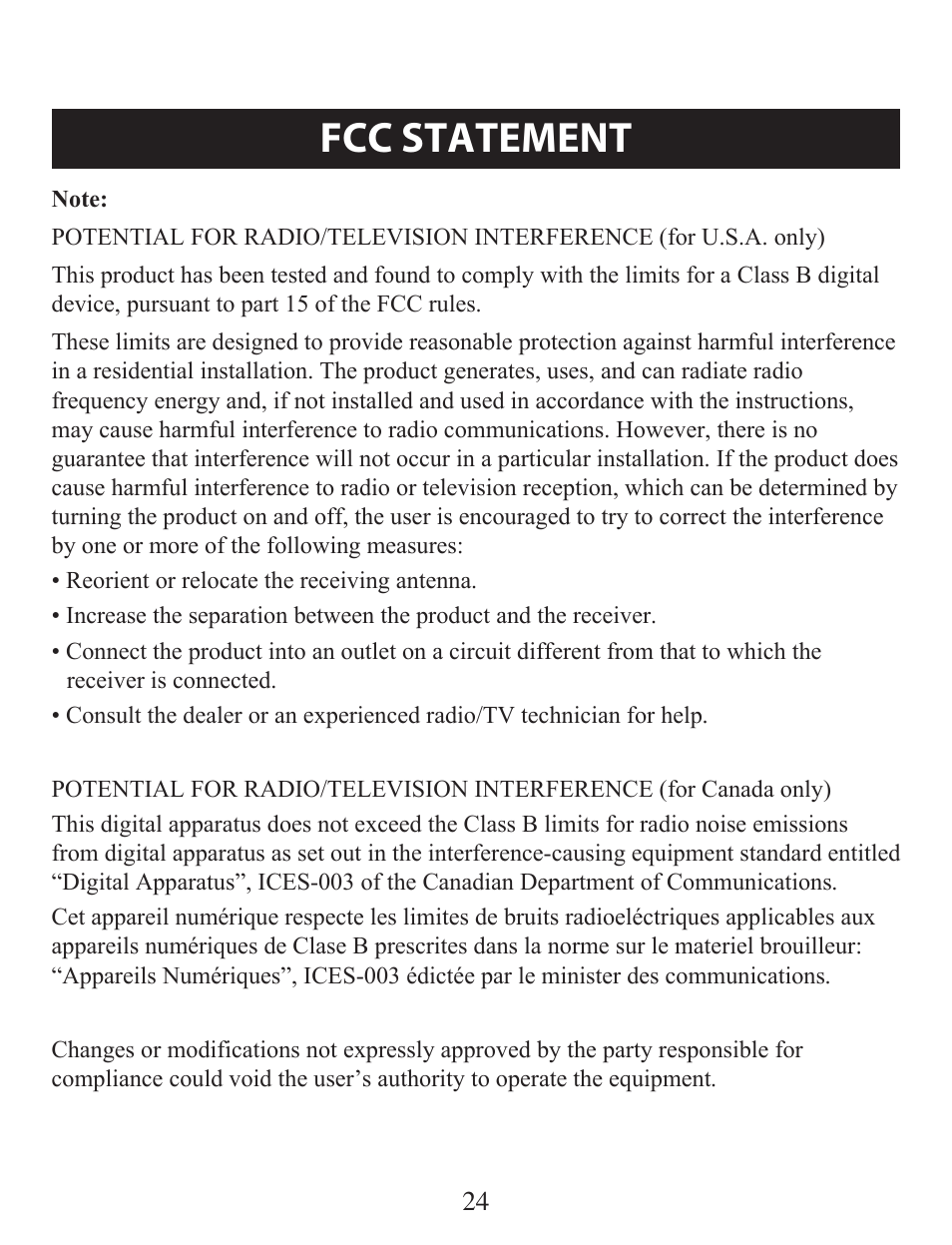 FCC STATEMENT

Note:

POTENTIAL FOR RADIO/TELEVISION INTERFERENCE (for U.S.A. only)

This product has been tested and found to comply with the limits for a Class B digital device, pursuant to part 15 of the FCC rules.

These limits are designed to provide reasonable protection against harmful interference in a residential installation. The product generates, uses, and can radiate radio frequency energy and, if not installed and used in accordance with the instructions, may cause harmful interference to radio communications. However, there is no guarantee that interference will not occur in a particular installation. If the product does cause harmful interference to radio or television reception, which can be determined by turning the product on and off, the user is encouraged to try to correct the interference by one or more of the following measures:

• Reorient or relocate the receiving antenna.

• Increase the separation between the product and the receiver.

• Connect the product into an outlet on a circuit different from that to which the receiver is connected.

• Consult the dealer or an experienced radio/TV technician for help.

POTENTIAL FOR RADIO/TELEVISION INTERFERENCE (for Canada only)

This digital apparatus does not exceed the Class B limits for radio noise emissions from digital apparatus as set out in the interference-causing equipment standard entitled “Digital Apparatus”, ICES-003 of the Canadian Department of Communications.

Cet appareil numérique respecte les limites de bruits radioeléctriques applicables aux appareils numériques de Clase B prescrites dans la norme sur le materiel brouilleur: “Appareils Numériques”, ICES-003 édictée par le minister des communications.

Changes or modifications not expressly approved by the party responsible for compliance could void the user’s authority to operate the equipment.

24